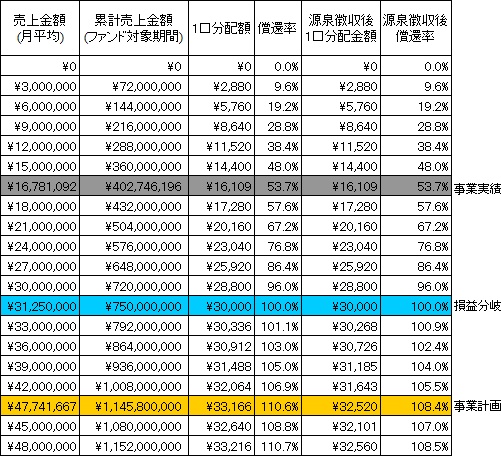 | 売上金額 (月平均) | 累計売上金額 (ファンド対象期間) | 1口分配額 | 償還率 | 源泉徴収後 1口分配金額 | 源泉徴収後 償還率 | |
|---|---|---|---|---|---|---|
| ¥0 | ¥0 | ¥0 | 0.0% | ¥0 | 0.0% | |
| ¥3,000,000 | ¥72,000,000 | ¥2,880 | 9.6% | ¥2,880 | 9.6% | |
| ¥6,000,000 | ¥144,000,000 | ¥5,760 | 19.2% | ¥5,760 | 19.2% | |
| ¥9,000,000 | ¥216,000,000 | ¥8,640 | 28.8% | ¥8,640 | 28.8% | |
| ¥12,000,000 | ¥288,000,000 | ¥11,520 | 38.4% | ¥11,520 | 38.4% | |
| ¥15,000,000 | ¥360,000,000 | ¥14,400 | 48.0% | ¥14,400 | 48.0% | |
| ¥16,781,092 | ¥402,746,196 | ¥16,109 | 53.7% | ¥16,109 | 53.7% | 事業実績 |
| ¥18,000,000 | ¥432,000,000 | ¥17,280 | 57.6% | ¥17,280 | 57.6% | |
| ¥21,000,000 | ¥504,000,000 | ¥20,160 | 67.2% | ¥20,160 | 67.2% | |
| ¥24,000,000 | ¥576,000,000 | ¥23,040 | 76.8% | ¥23,040 | 76.8% | |
| ¥27,000,000 | ¥648,000,000 | ¥25,920 | 86.4% | ¥25,920 | 86.4% | |
| ¥30,000,000 | ¥720,000,000 | ¥28,800 | 96.0% | ¥28,800 | 96.0% | |
| ¥31,250,000 | ¥750,000,000 | ¥30,000 | 100.0% | ¥30,000 | 100.0% | 損益分岐 |
| ¥33,000,000 | ¥792,000,000 | ¥30,336 | 101.1% | ¥30,268 | 100.9% | |
| ¥36,000,000 | ¥864,000,000 | ¥30,912 | 103.0% | ¥30,726 | 102.4% | |
| ¥39,000,000 | ¥936,000,000 | ¥31,488 | 105.0% | ¥31,185 | 104.0% | |
| ¥42,000,000 | ¥1,008,000,000 | ¥32,064 | 106.9% | ¥31,643 | 105.5% | |
| ¥47,741,667 | ¥1,145,800,000 | ¥33,166 | 110.6% | ¥32,520 | 108.4% | 事業計画 |
| ¥45,000,000 | ¥1,080,000,000 | ¥32,640 | 108.8% | ¥32,101 | 107.0% | |
| ¥48,000,000 | ¥1,152,000,000 | ¥33,216 | 110.7% | ¥32,560 | 108.5% | |